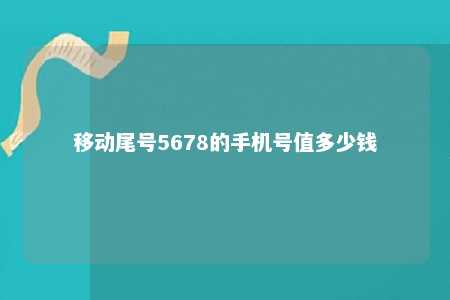 移动尾号5678的手机号值多少钱